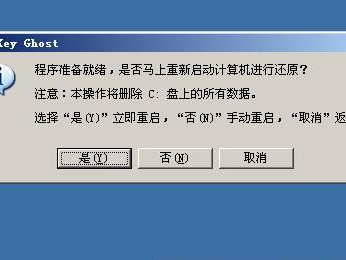 Key Ghost

程序准备就绪，是否马上重新启动计算机进行还原？

注意：本操作将删除 C: 盘上的所有数据。

选择“是(Y)”立即重启，“否(N)”手动重启，“取消”返

是(Y)
否(N)
取消